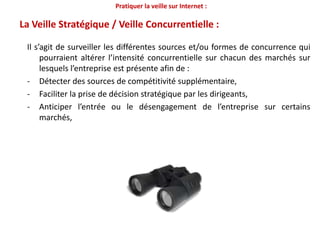 Pratiquer la veille sur Internet :

La Veille Stratégique / Veille Concurrentielle :

Il s'agit de surveiller les différentes sources et/ou formes de concurrence qui pourraient altérer l'intensité concurrentielle sur chacun des marchés sur lesquels l'entreprise est présente afin de :

- Détecter des sources de compétitivité supplémentaire,
- Faciliter la prise de décision stratégique par les dirigeants,
- Anticiper l'entrée ou le désengagement de l'entreprise sur certains marchés,